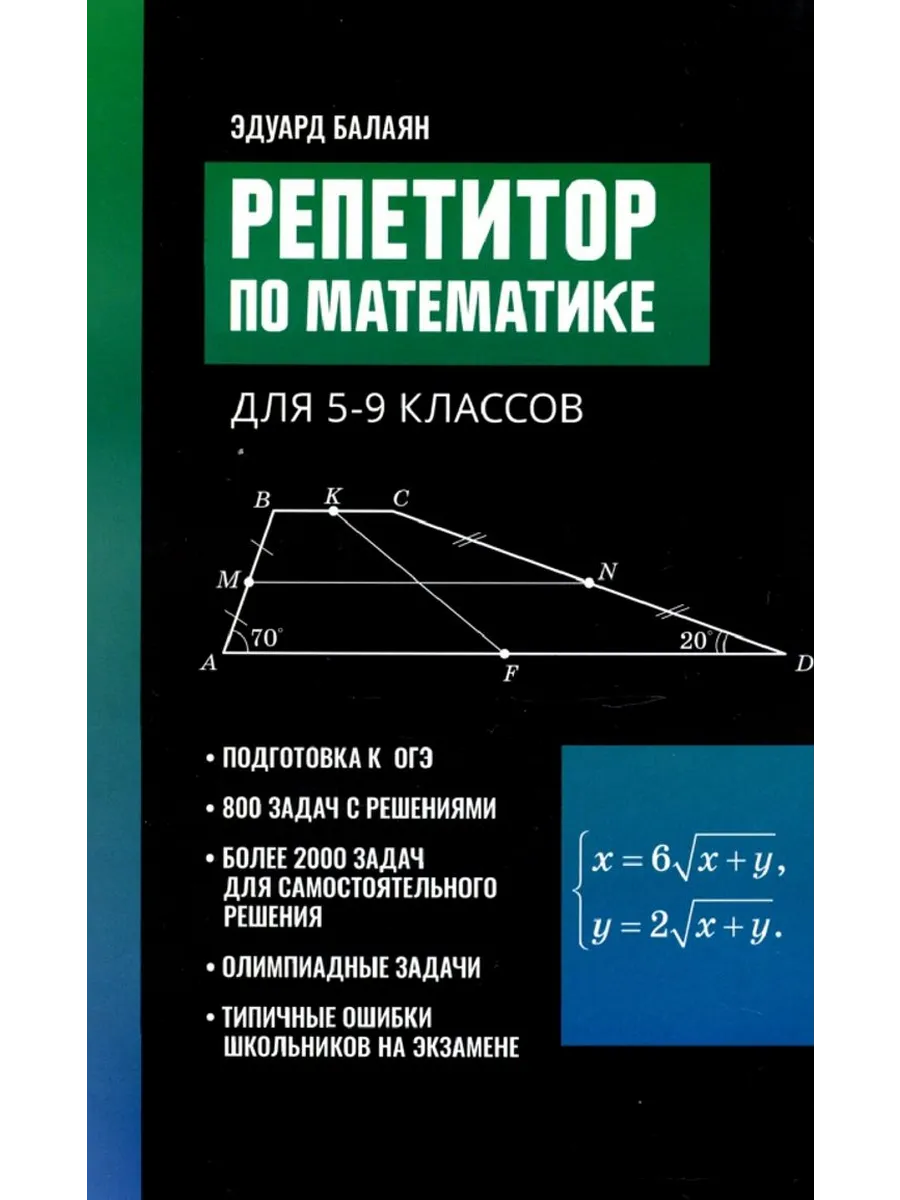 ЭДУАРД БАЛАЯН

РЕПЕТИТОР ПО МАТЕМАТИКЕ

ДЛЯ 5-9 КЛАССОВ

B
K
C
M
N
70°
20°
A
F
D

• ПОДГОТОВКА К ОГЭ
• 800 ЗАДАЧ С РЕШЕНИЯМИ
• БОЛЕЕ 2000 ЗАДАЧ ДЛЯ САМОСТОЯТЕЛЬНОГО РЕШЕНИЯ
• ОЛИМПИАДНЫЕ ЗАДАЧИ
• ТИПИЧНЫЕ ОШИБКИ ШКОЛЬНИКОВ НА ЭКЗАМЕНЕ

$\begin{cases} x = 6\sqrt{x+y}, \\ y = 2\sqrt{x+y}. \end{cases}$